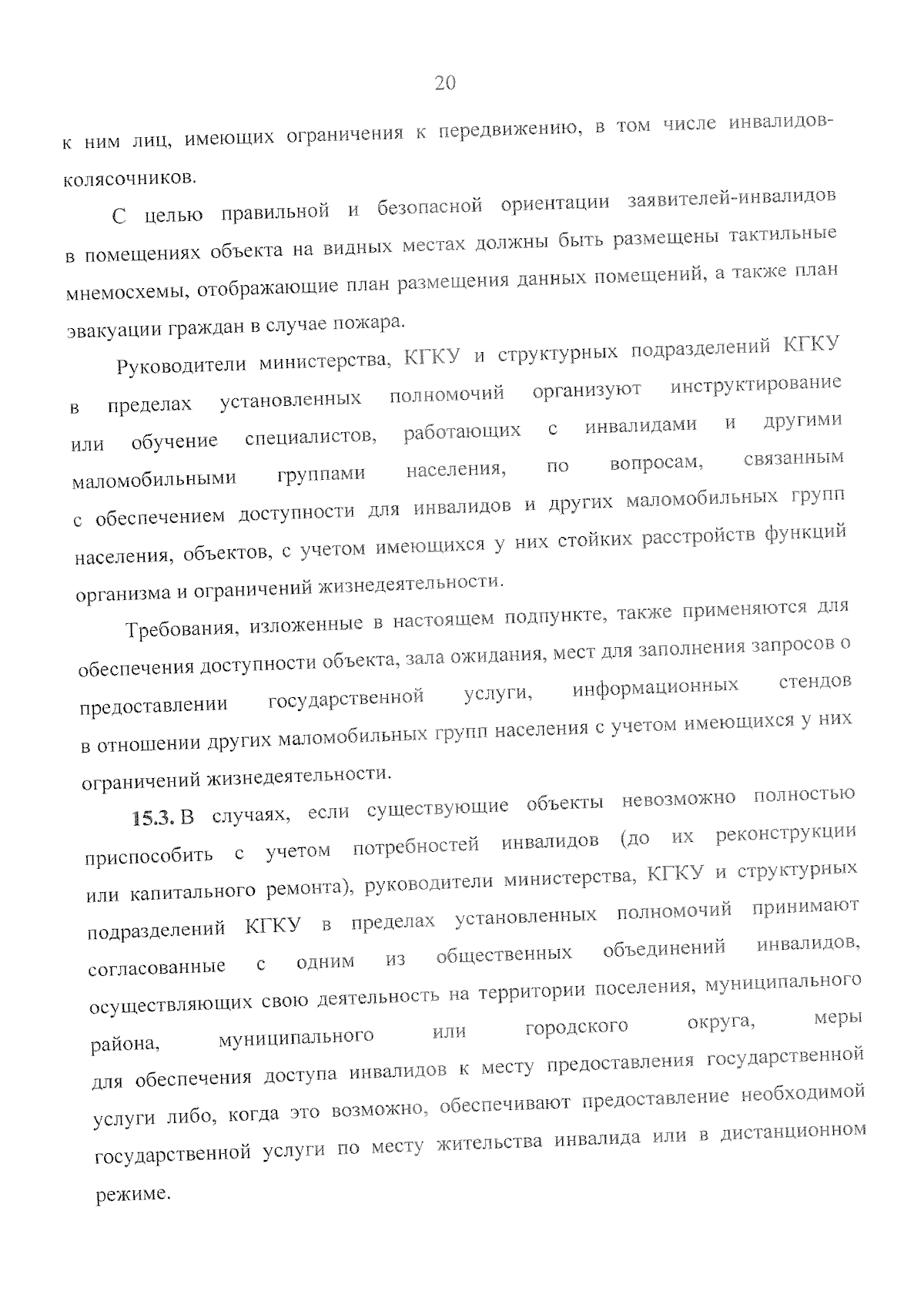 20

к ним лиц, имеющих ограничения к передвижению, в том числе инвалидов-колясочников.

С целью правильной и безопасной ориентации заявителей-инвалидов в помещениях объекта на видных местах должны быть размещены тактильные мнемосхемы, отображающие план размещения данных помещений, а также план эвакуации граждан в случае пожара.

Руководители министерства, КГКУ и структурных подразделений КГКУ в пределах установленных полномочий организуют инструктирование или обучение специалистов, работающих с инвалидами и другими маломобильными группами населения, по вопросам, связанным с обеспечением доступности для инвалидов и других маломобильных групп населения, объектов, с учетом имеющихся у них стойких расстройств функций организма и ограничений жизнедеятельности.

Требования, изложенные в настоящем подпункте, также применяются для обеспечения доступности объекта, зала ожидания, мест для заполнения запросов о предоставлении государственной услуги, информационных стендов в отношении других маломобильных групп населения с учетом имеющихся у них ограничений жизнедеятельности.

15.3. В случаях, если существующие объекты невозможно полностью приспособить с учетом потребностей инвалидов (до их реконструкции или капитального ремонта), руководители министерства, КГКУ и структурных подразделений КГКУ в пределах установленных полномочий принимают согласованные с одним из общественных объединений инвалидов, осуществляющих свою деятельность на территории поселения, муниципального района, муниципального или городского округа, меры для обеспечения доступа инвалидов к месту предоставления государственной услуги либо, когда это возможно, обеспечивают предоставление необходимой государственной услуги по месту жительства инвалида или в дистанционном режиме.